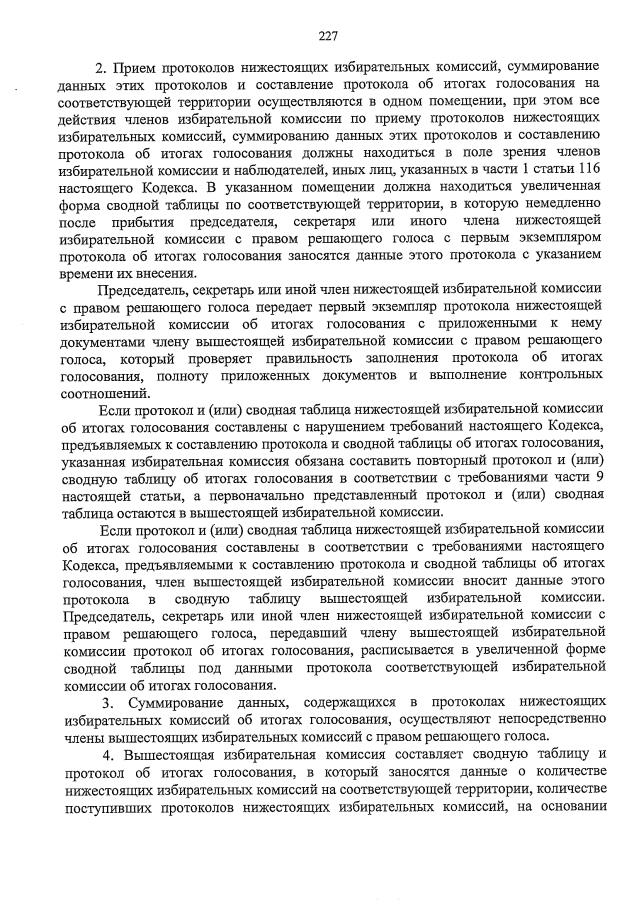 227

2. Прием протоколов нижестоящих избирательных комиссий, суммирование данных этих протоколов и составление протокола об итогах голосования на соответствующей территории осуществляются в одном помещении, при этом все действия членов избирательной комиссии по приему протоколов нижестоящих избирательных комиссий, суммированию данных этих протоколов и составлению протокола об итогах голосования должны находиться в поле зрения членов избирательной комиссии и наблюдателей, иных лиц, указанных в части 1 статьи 116 настоящего Кодекса. В указанном помещении должна находиться увеличенная форма сводной таблицы по соответствующей территории, в которую немедленно после прибытия председателя, секретаря или иного члена нижестоящей избирательной комиссии с правом решающего голоса с первым экземпляром протокола об итогах голосования заносятся данные этого протокола с указанием времени их внесения.

Председатель, секретарь или иной член нижестоящей избирательной комиссии с правом решающего голоса передает первый экземпляр протокола нижестоящей избирательной комиссии об итогах голосования с приложенными к нему документами члену вышестоящей избирательной комиссии с правом решающего голоса, который проверяет правильность заполнения протокола об итогах голосования, полноту приложенных документов и выполнение контрольных соотношений.

Если протокол и (или) сводная таблица нижестоящей избирательной комиссии об итогах голосования составлены с нарушением требований настоящего Кодекса, предъявляемых к составлению протокола и сводной таблицы об итогах голосования, указанная избирательная комиссия обязана составить повторный протокол и (или) сводную таблицу об итогах голосования в соответствии с требованиями части 9 настоящей статьи, а первоначально представленный протокол и (или) сводная таблица остаются в вышестоящей избирательной комиссии.

Если протокол и (или) сводная таблица нижестоящей избирательной комиссии об итогах голосования составлены в соответствии с требованиями настоящего Кодекса, предъявляемыми к составлению протокола и сводной таблицы об итогах голосования, член вышестоящей избирательной комиссии вносит данные этого протокола в сводную таблицу вышестоящей избирательной комиссии. Председатель, секретарь или иной член нижестоящей избирательной комиссии с правом решающего голоса, передавший члену вышестоящей избирательной комиссии протокол об итогах голосования, расписывается в увеличенной форме сводной таблицы под данными протокола соответствующей избирательной комиссии об итогах голосования.

3. Суммирование данных, содержащихся в протоколах нижестоящих избирательных комиссий об итогах голосования, осуществляют непосредственно члены вышестоящих избирательных комиссий с правом решающего голоса.

4. Вышестоящая избирательная комиссия составляет сводную таблицу и протокол об итогах голосования, в который заносятся данные о количестве нижестоящих избирательных комиссий на соответствующей территории, количестве поступивших протоколов нижестоящих избирательных комиссий, на основании